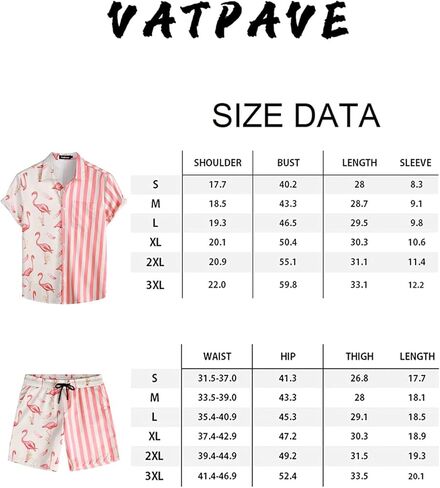 VATPAVE

SIZE DATA

| | SHOULDER | BUST | LENGTH | SLEEVE |
|---|---|---|---|---|
| S | 17.7 | 40.2 | 28 | 8.3 |
| M | 18.5 | 43.3 | 28.7 | 9.1 |
| L | 19.3 | 46.5 | 29.5 | 9.8 |
| XL | 20.1 | 50.4 | 30.3 | 10.6 |
| 2XL | 20.9 | 55.1 | 31.1 | 11.4 |
| 3XL | 22.0 | 59.8 | 33.1 | 12.2 |

| | WAIST | HIP | THIGH | LENGTH |
|---|---|---|---|---|
| S | 31.5-37.0 | 41.3 | 26.8 | 17.7 |
| M | 33.5-39.0 | 43.3 | 28 | 18.1 |
| L | 35.4-40.9 | 45.3 | 29.1 | 18.5 |
| XL | 37.4-42.9 | 47.2 | 30.3 | 18.9 |
| 2XL | 39.4-44.9 | 49.2 | 31.5 | 19.3 |
| 3XL | 41.4-46.9 | 52.4 | 33.5 | 20.1 |